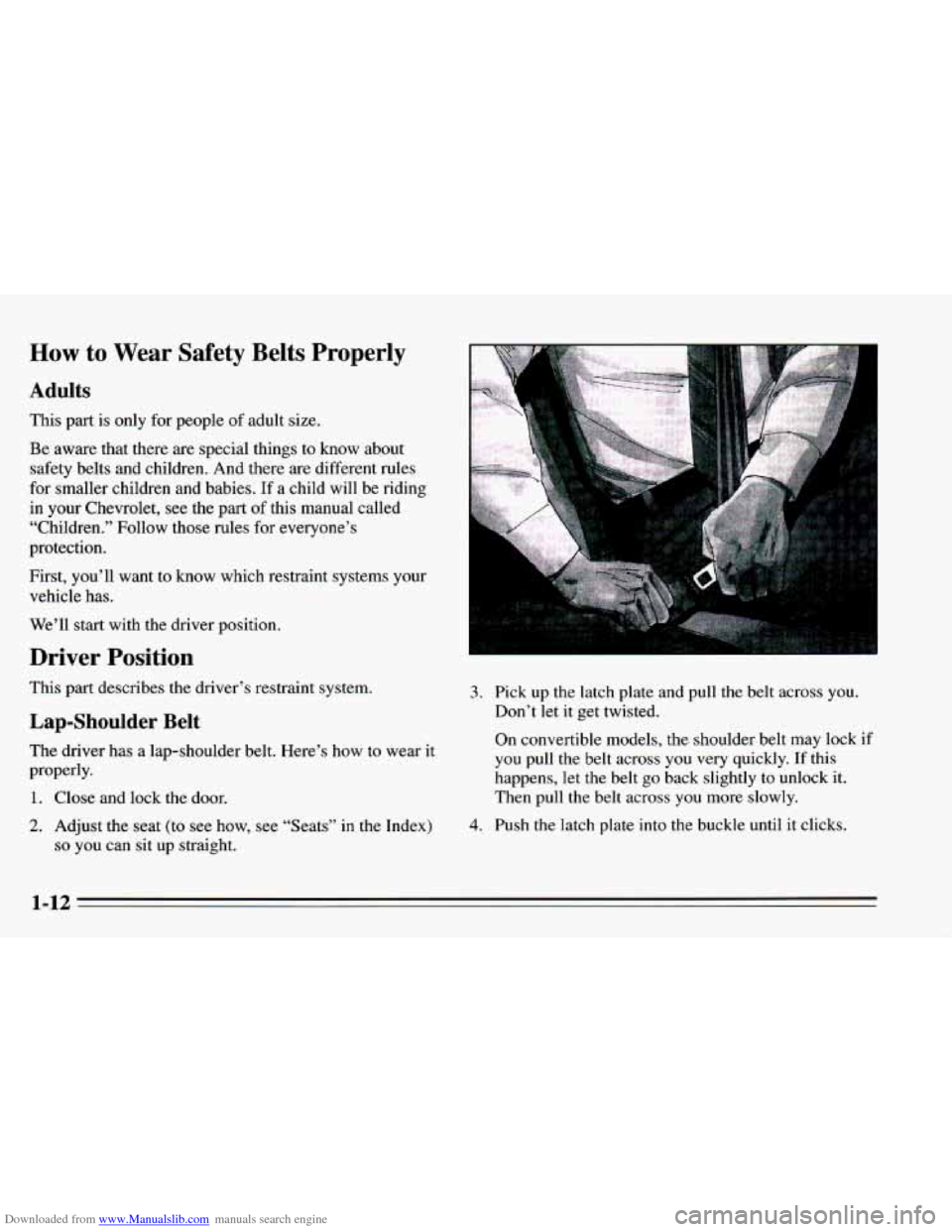 How to Wear Safety Belts Properly

Adults

This part is only for people of adult size.

Be aware that there are special things to know about safety belts and children. And there are different rules for smaller children and babies. If a child will be riding in your Chevrolet, see the part of this manual called "Children." Follow those rules for everyone's protection.

First, you'll want to know which restraint systems your vehicle has.

We'll start with the driver position.

Driver Position

This part describes the driver's restraint system.

Lap-Shoulder Belt

The driver has a lap-shoulder belt. Here's how to wear it properly.

1. Close and lock the door.

2. Adjust the seat (to see how, see "Seats" in the Index) so you can sit up straight.

3. Pick up the latch plate and pull the belt across you. Don't let it get twisted.

On convertible models, the shoulder belt may lock if you pull the belt across you very quickly. If this happens, let the belt go back slightly to unlock it. Then pull the belt across you more slowly.

4. Push the latch plate into the buckle until it clicks.

1-12

Downloaded from www.Manualslib.com manuals search engine

carmanualsonline.info